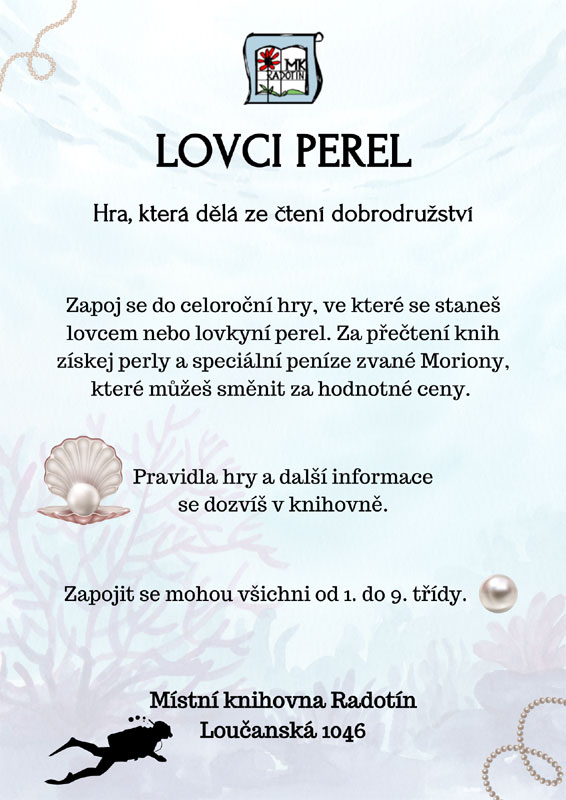 MK RADOTÍN

LOVCI PEREL

Hra, která dělá ze čtení dobrodružství

Zapoj se do celoroční hry, ve které se staneš lovcem nebo lovkyní perel. Za přečtení knih získej perly a speciální peníze zvané Moriony, které můžeš směnit za hodnotné ceny.

Pravidla hry a další informace se dozvíš v knihovně.

Zapojit se mohou všichni od 1. do 9. třídy.

Místní knihovna Radotín
Loučanská 1046